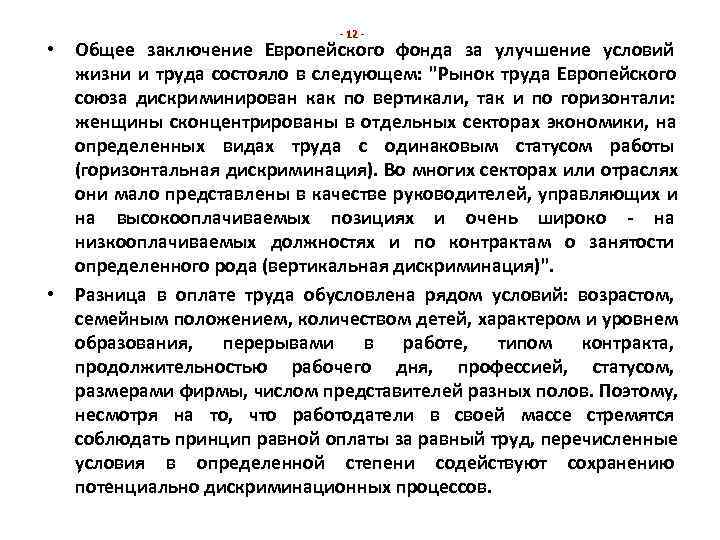 - 12 -

• Общее заключение Европейского фонда за улучшение условий жизни и труда состояло в следующем: "Рынок труда Европейского союза дискриминирован как по вертикали, так и по горизонтали: женщины сконцентрированы в отдельных секторах экономики, на определенных видах труда с одинаковым статусом работы (горизонтальная дискриминация). Во многих секторах или отраслях они мало представлены в качестве руководителей, управляющих и на высокооплачиваемых позициях и очень широко - на низкооплачиваемых должностях и по контрактам о занятости определенного рода (вертикальная дискриминация)".

• Разница в оплате труда обусловлена рядом условий: возрастом, семейным положением, количеством детей, характером и уровнем образования, перерывами в работе, типом контракта, продолжительностью рабочего дня, профессией, статусом, размерами фирмы, числом представителей разных полов. Поэтому, несмотря на то, что работодатели в своей массе стремятся соблюдать принцип равной оплаты за равный труд, перечисленные условия в определенной степени содействуют сохранению потенциально дискриминационных процессов.